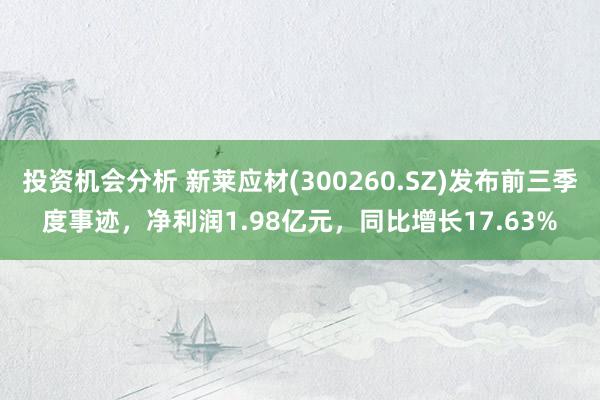 投资机会分析 新莱应材(300260.SZ)发布前三季度事迹，净利润1.98亿元，同比增长17.63%